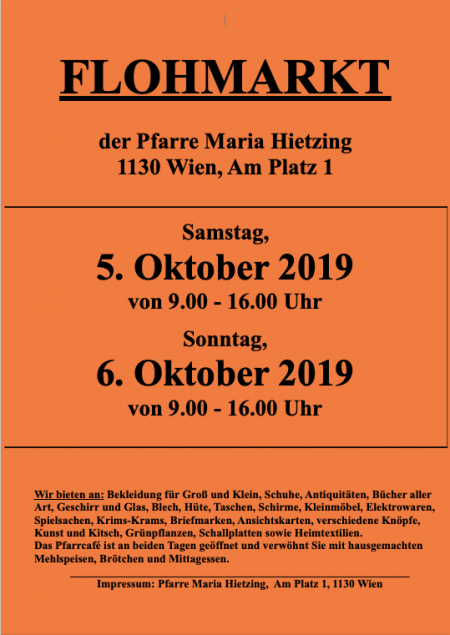 FLOHMARKT

der Pfarre Maria Hietzing
1130 Wien, Am Platz 1

Samstag,
5. Oktober 2019
von 9.00 - 16.00 Uhr

Sonntag,
6. Oktober 2019
von 9.00 - 16.00 Uhr

Wir bieten an: Bekleidung für Groß und Klein, Schuhe, Antiquitäten, Bücher aller Art, Geschirr und Glas, Blech, Hüte, Taschen, Schirme, Kleinmöbel, Elektrowaren, Spielsachen, Krims-Krams, Briefmarken, Ansichtskarten, verschiedene Knöpfe, Kunst und Kitsch, Grünpflanzen, Schallplatten sowie Heimtextilien.
Das Pfarrcafé ist an beiden Tagen geöffnet und verwöhnt Sie mit hausgemachten Mehlspeisen, Brötchen und Mittagessen.

Impressum: Pfarre Maria Hietzing, Am Platz 1, 1130 Wien